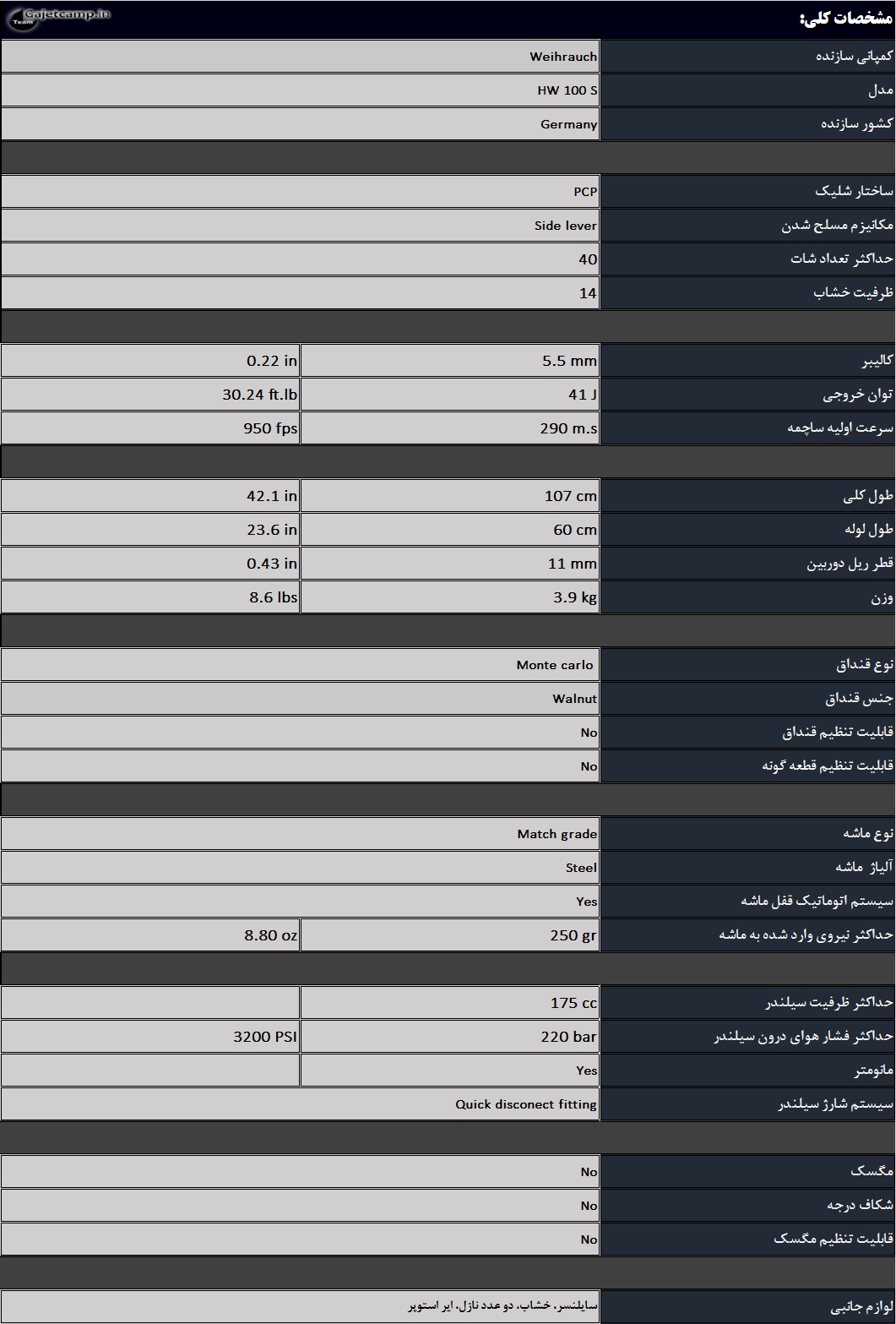 Gajetcamp.in
Team

مشخصات کلی:

| | | |
|---|---|---|
| کمپانی سازنده | Weihrauch | |
| مدل | HW 100 S | |
| کشور سازنده | Germany | |
| | | |
| ساختار شلیک | PCP | |
| مکانیزم مسلح شدن | Side lever | |
| حداکثر تعداد شات | 40 | |
| ظرفیت خشاب | 14 | |
| | | |
| کالیبر | 5.5 mm | 0.22 in |
| توان خروجی | 41 J | 30.24 ft.lb |
| سرعت اولیه ساچمه | 290 m.s | 950 fps |
| | | |
| طول کلی | 107 cm | 42.1 in |
| طول لوله | 60 cm | 23.6 in |
| قطر ریل دوربین | 11 mm | 0.43 in |
| وزن | 3.9 kg | 8.6 lbs |
| | | |
| نوع قنداق | Monte carlo | |
| جنس قنداق | Walnut | |
| قابلیت تنظیم قنداق | No | |
| قابلیت تنظیم قطعه گونه | No | |
| | | |
| نوع ماشه | Match grade | |
| آلیاژ ماشه | Steel | |
| سیستم اتوماتیک قفل ماشه | Yes | |
| حداکثر نیروی وارد شده به ماشه | 250 gr | 8.80 oz |
| | | |
| حداکثر ظرفیت سیلندر | 175 cc | |
| حداکثر فشار هوای درون سیلندر | 220 bar | 3200 PSI |
| مانومتر | Yes | |
| سیستم شارژ سیلندر | Quick disconect fitting | |
| | | |
| مگسک | No | |
| شکاف درجه | No | |
| قابلیت تنظیم مگسک | No | |
| | | |
| لوازم جانبی | سایلنسر، خشاب، دو عدد نازل، ایر استوپر | |